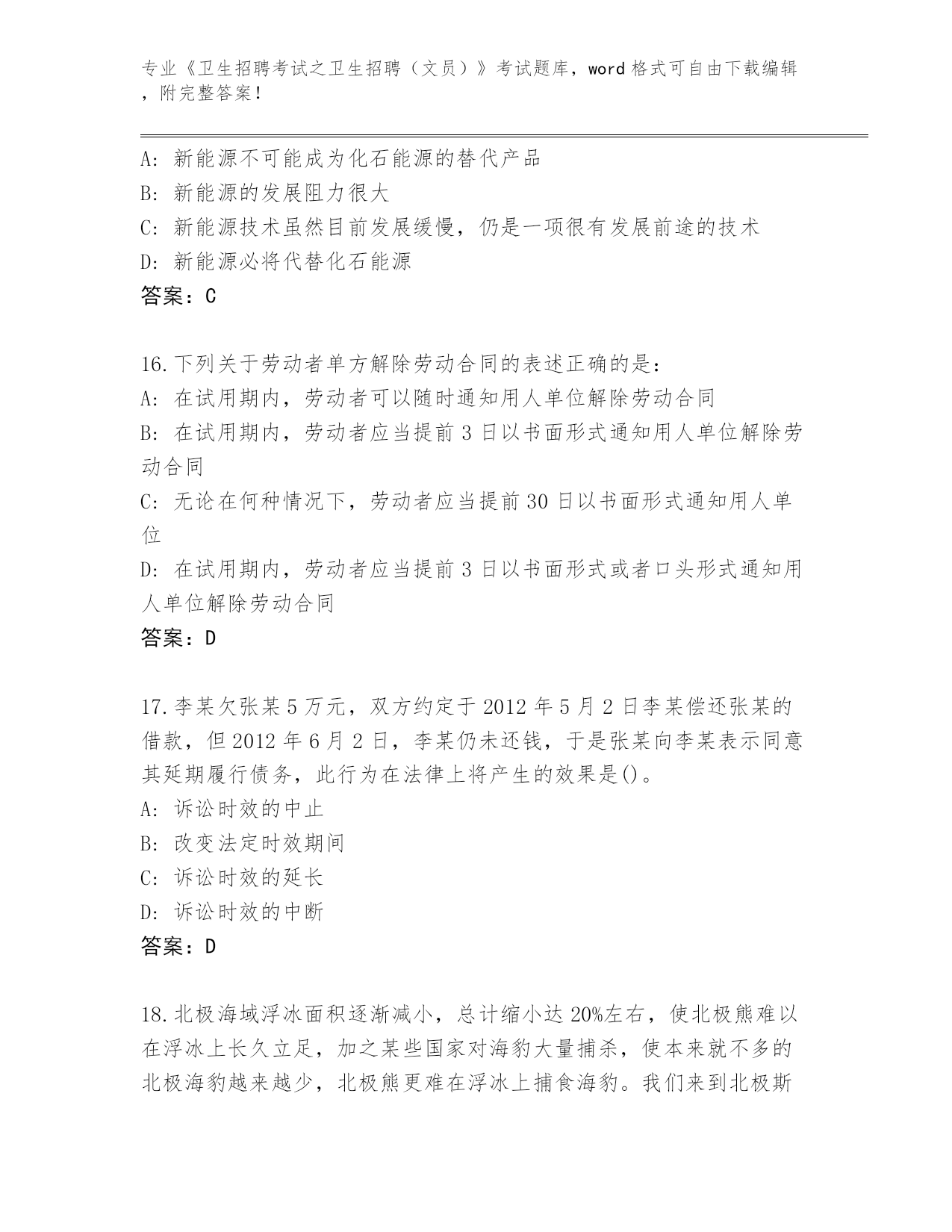 专业《卫生招聘考试之卫生招聘（文员）》考试题库，word 格式可自由下载编辑，附完整答案！

A：新能源不可能成为化石能源的替代产品
B：新能源的发展阻力很大
C：新能源技术虽然目前发展缓慢，仍是一项很有发展前途的技术
D：新能源必将代替化石能源
答案：C

16.下列关于劳动者单方解除劳动合同的表述正确的是：
A：在试用期内，劳动者可以随时通知用人单位解除劳动合同
B：在试用期内，劳动者应当提前 3 日以书面形式通知用人单位解除劳动合同
C：无论在何种情况下，劳动者应当提前 30 日以书面形式通知用人单位
D：在试用期内，劳动者应当提前 3 日以书面形式或者口头形式通知用人单位解除劳动合同
答案：D

17.李某欠张某 5 万元，双方约定于 2012 年 5 月 2 日李某偿还张某的借款，但 2012 年 6 月 2 日，李某仍未还钱，于是张某向李某表示同意其延期履行债务，此行为在法律上将产生的效果是()。
A：诉讼时效的中止
B：改变法定时效期间
C：诉讼时效的延长
D：诉讼时效的中断
答案：D

18.北极海域浮冰面积逐渐减小，总计缩小达 20%左右，使北极熊难以在浮冰上长久立足，加之某些国家对海豹大量捕杀，使本来就不多的北极海豹越来越少，北极熊更难在浮冰上捕食海豹。我们来到北极斯